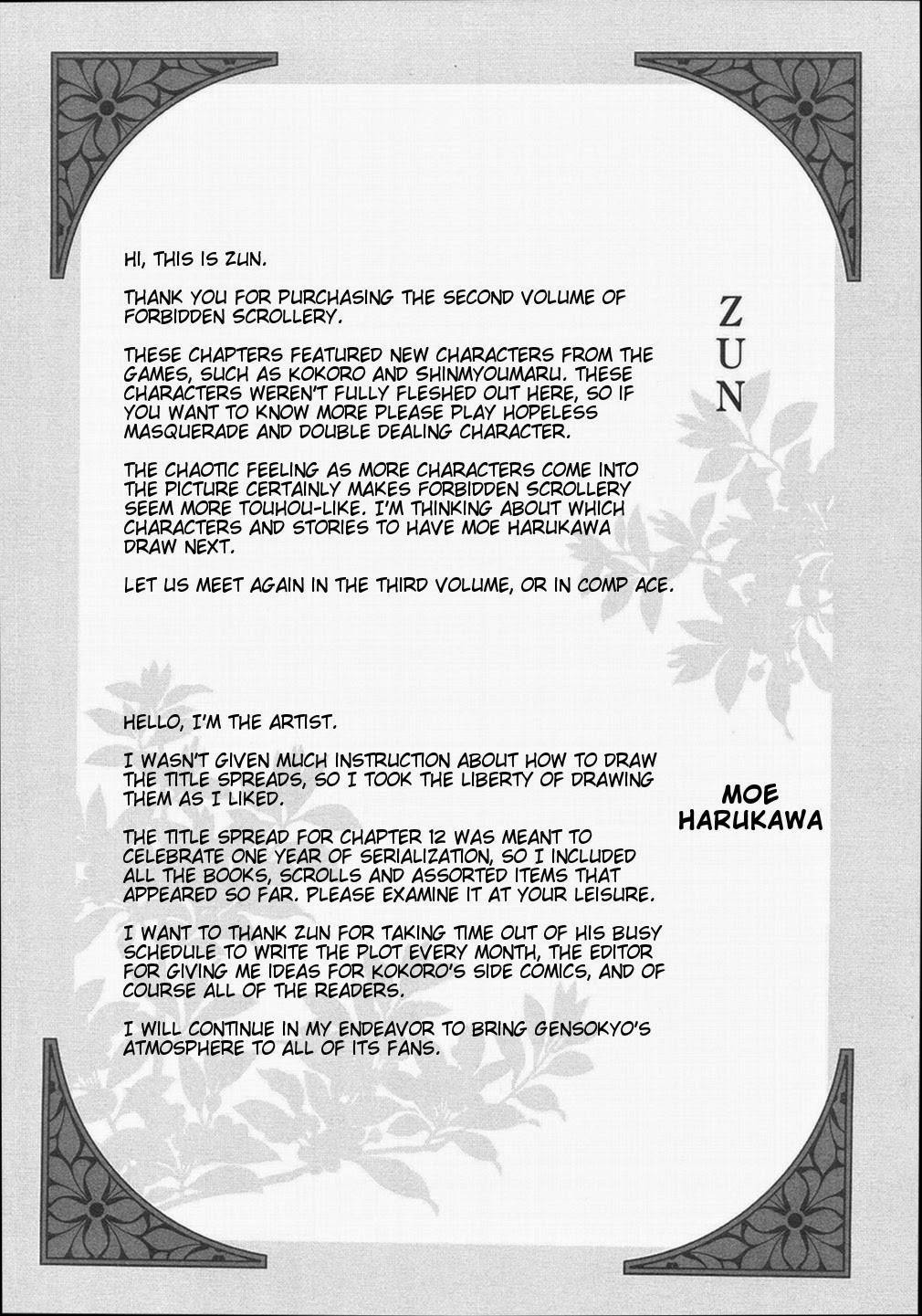 HI, THIS IS ZUN.

THANK YOU FOR PURCHASING THE SECOND VOLUME OF FORBIDDEN SCROLLERY.

THESE CHAPTERS FEATURED NEW CHARACTERS FROM THE GAMES, SUCH AS KOKORO AND SHINMYOUMARU. THESE CHARACTERS WEREN'T FULLY FLESHED OUT HERE, SO IF YOU WANT TO KNOW MORE PLEASE PLAY HOPELESS MASQUERADE AND DOUBLE DEALING CHARACTER.

THE CHAOTIC FEELING AS MORE CHARACTERS COME INTO THE PICTURE CERTAINLY MAKES FORBIDDEN SCROLLERY SEEM MORE TOUHOU-LIKE. I'M THINKING ABOUT WHICH CHARACTERS AND STORIES TO HAVE MOE HARUKAWA DRAW NEXT.

LET US MEET AGAIN IN THE THIRD VOLUME, OR IN COMP ACE.

ZUN

HELLO, I'M THE ARTIST.

I WASN'T GIVEN MUCH INSTRUCTION ABOUT HOW TO DRAW THE TITLE SPREADS, SO I TOOK THE LIBERTY OF DRAWING THEM AS I LIKED.

THE TITLE SPREAD FOR CHAPTER 12 WAS MEANT TO CELEBRATE ONE YEAR OF SERIALIZATION, SO I INCLUDED ALL THE BOOKS, SCROLLS AND ASSORTED ITEMS THAT APPEARED SO FAR. PLEASE EXAMINE IT AT YOUR LEISURE.

I WANT TO THANK ZUN FOR TAKING TIME OUT OF HIS BUSY SCHEDULE TO WRITE THE PLOT EVERY MONTH, THE EDITOR FOR GIVING ME IDEAS FOR KOKORO'S SIDE COMICS, AND OF COURSE ALL OF THE READERS.

I WILL CONTINUE IN MY ENDEAVOR TO BRING GENSOKYO'S ATMOSPHERE TO ALL OF ITS FANS.

MOE HARUKAWA